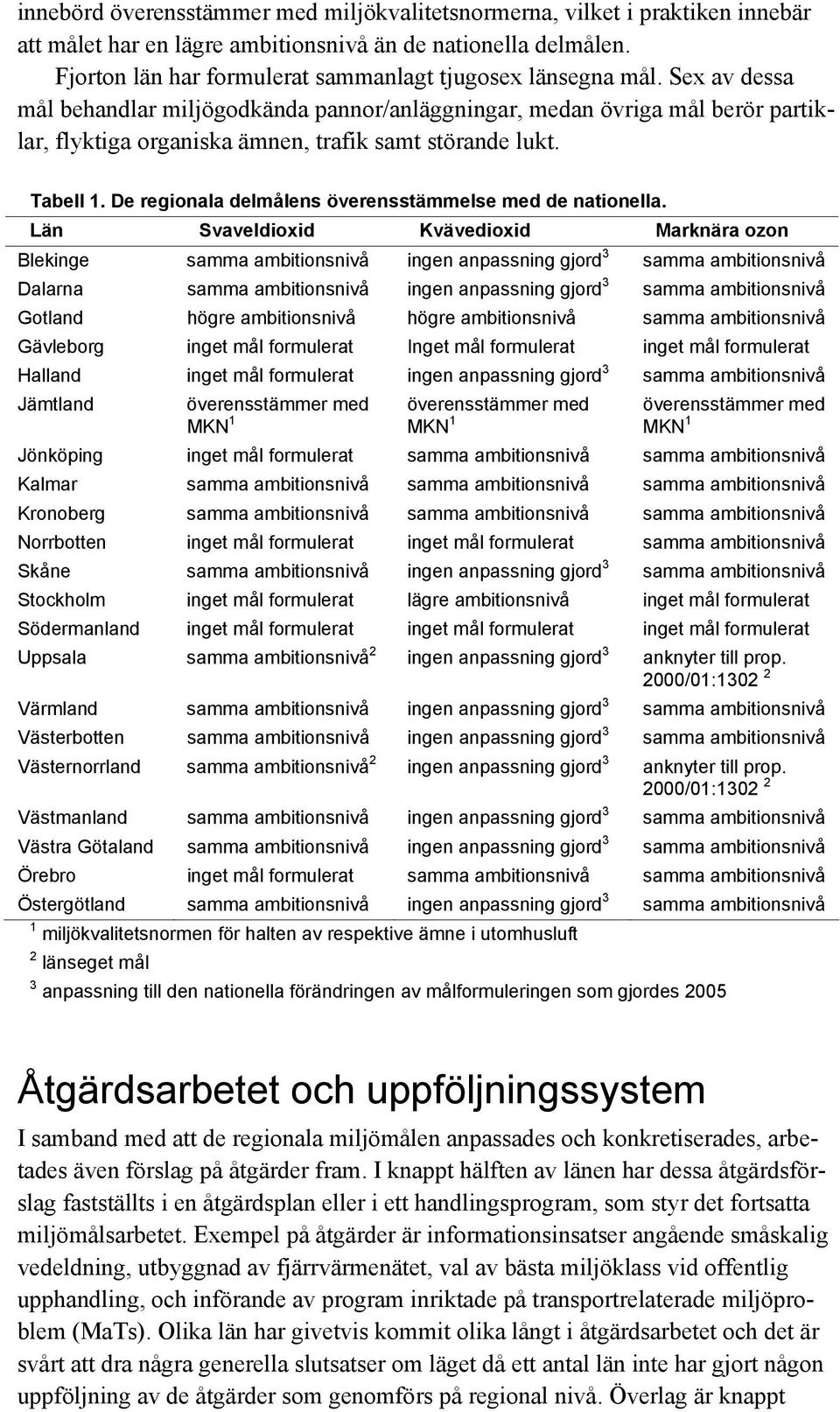 innebörd överensstämmer med miljökvalitetsnormerna, vilket i praktiken innebär att målet har en lägre ambitionsnivå än de nationella delmålen.

Fjorton län har formulerat sammanlagt tjugosex länsegna mål. Sex av dessa mål behandlar miljögodkända pannor/anläggningar, medan övriga mål berör partiklar, flyktiga organiska ämnen, trafik samt störande lukt.

Tabell 1. De regionala delmålens överensstämmelse med de nationella.

| Län | Svaveldioxid | Kvävedioxid | Marknära ozon |
|---|---|---|---|
| Blekinge | samma ambitionsnivå | ingen anpassning gjord$^3$ | samma ambitionsnivå |
| Dalarna | samma ambitionsnivå | ingen anpassning gjord$^3$ | samma ambitionsnivå |
| Gotland | högre ambitionsnivå | högre ambitionsnivå | samma ambitionsnivå |
| Gävleborg | inget mål formulerat | Inget mål formulerat | inget mål formulerat |
| Halland | inget mål formulerat | ingen anpassning gjord$^3$ | samma ambitionsnivå |
| Jämtland | överensstämmer med MKN$^1$ | överensstämmer med MKN$^1$ | överensstämmer med MKN$^1$ |
| Jönköping | inget mål formulerat | samma ambitionsnivå | samma ambitionsnivå |
| Kalmar | samma ambitionsnivå | samma ambitionsnivå | samma ambitionsnivå |
| Kronoberg | samma ambitionsnivå | samma ambitionsnivå | samma ambitionsnivå |
| Norrbotten | inget mål formulerat | inget mål formulerat | samma ambitionsnivå |
| Skåne | samma ambitionsnivå | ingen anpassning gjord$^3$ | samma ambitionsnivå |
| Stockholm | inget mål formulerat | lägre ambitionsnivå | inget mål formulerat |
| Södermanland | inget mål formulerat | inget mål formulerat | inget mål formulerat |
| Uppsala | samma ambitionsnivå$^2$ | ingen anpassning gjord$^3$ | anknyter till prop. 2000/01:1302 $^2$ |
| Värmland | samma ambitionsnivå | ingen anpassning gjord$^3$ | samma ambitionsnivå |
| Västerbotten | samma ambitionsnivå | ingen anpassning gjord$^3$ | samma ambitionsnivå |
| Västernorrland | samma ambitionsnivå$^2$ | ingen anpassning gjord$^3$ | anknyter till prop. 2000/01:1302 $^2$ |
| Västmanland | samma ambitionsnivå | ingen anpassning gjord$^3$ | samma ambitionsnivå |
| Västra Götaland | samma ambitionsnivå | ingen anpassning gjord$^3$ | samma ambitionsnivå |
| Örebro | inget mål formulerat | samma ambitionsnivå | samma ambitionsnivå |
| Östergötland | samma ambitionsnivå | ingen anpassning gjord$^3$ | samma ambitionsnivå |

$^1$ miljökvalitetsnormen för halten av respektive ämne i utomhusluft
$^2$ länseget mål
$^3$ anpassning till den nationella förändringen av målformuleringen som gjordes 2005

Åtgärdsarbetet och uppföljningssystem

I samband med att de regionala miljömålen anpassades och konkretiserades, arbetades även förslag på åtgärder fram. I knappt hälften av länen har dessa åtgärdsförslag fastställts i en åtgärdsplan eller i ett handlingsprogram, som styr det fortsatta miljömålsarbetet. Exempel på åtgärder är informationsinsatser angående småskalig vedeldning, utbyggnad av fjärrvärmenätet, val av bästa miljöklass vid offentlig upphandling, och införande av program inriktade på transportrelaterade miljöproblem (MaTs). Olika län har givetvis kommit olika långt i åtgärdsarbetet och det är svårt att dra några generella slutsatser om läget då ett antal län inte har gjort någon uppföljning av de åtgärder som genomförs på regional nivå. Överlag är knappt